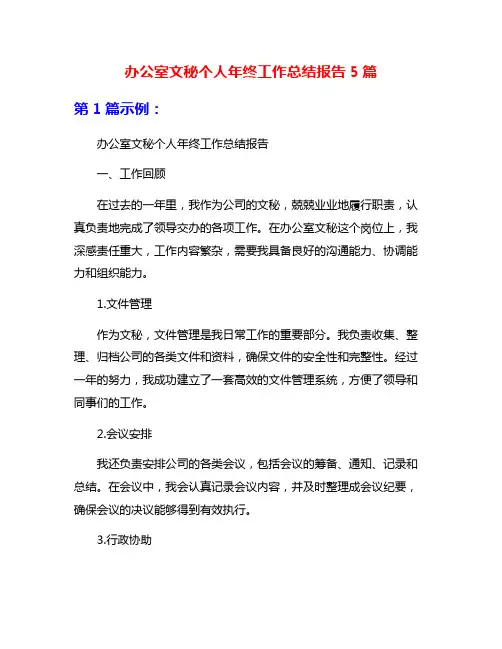 办公室文秘个人年终工作总结报告 5 篇

第 1 篇示例：

办公室文秘个人年终工作总结报告

一、工作回顾

在过去的一年里，我作为公司的文秘，兢兢业业地履行职责，认真负责地完成了领导交办的各项工作。在办公室文秘这个岗位上，我深感责任重大，工作内容繁杂，需要我具备良好的沟通能力、协调能力和组织能力。

1.文件管理

作为文秘，文件管理是我日常工作的重要部分。我负责收集、整理、归档公司的各类文件和资料，确保文件的安全性和完整性。经过一年的努力，我成功建立了一套高效的文件管理系统，方便了领导和同事们的工作。

2.会议安排

我还负责安排公司的各类会议，包括会议的筹备、通知、记录和总结。在会议中，我会认真记录会议内容，并及时整理成会议纪要，确保会议的决议能够得到有效执行。

3.行政协助